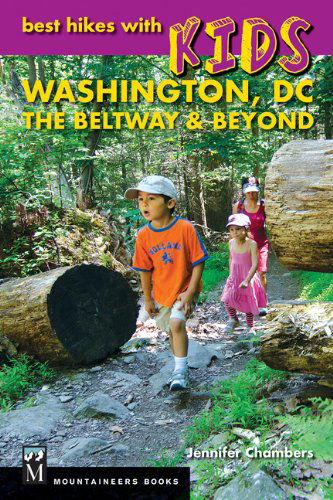 best hikes with KIDS
WASHINGTON, DC
THE BELTWAY & BEYOND

HOLLAND

Jennifer Chambers

M
MOUNTAINEERS BOOKS